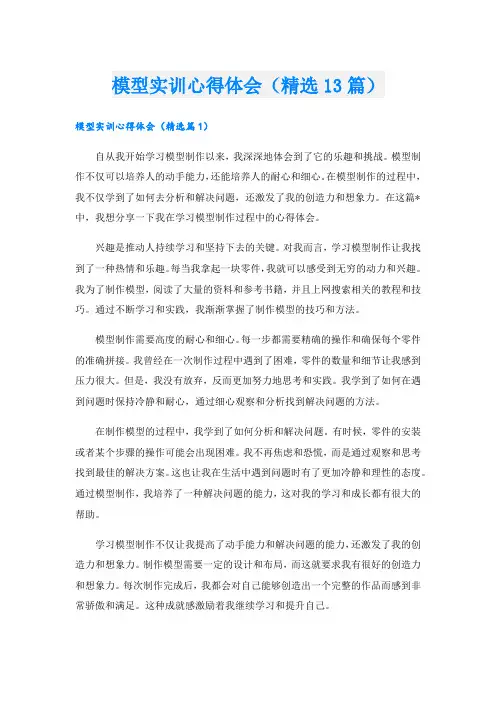 模型实训心得体会（精选13篇）

模型实训心得体会（精选篇1）

自从我开始学习模型制作以来，我深深地体会到了它的乐趣和挑战。模型制作不仅可以培养人的动手能力，还能培养人的耐心和细心。在模型制作的过程中，我不仅学到了如何去分析和解决问题，还激发了我的创造力和想象力。在这篇*中，我想分享一下我在学习模型制作过程中的心得体会。

兴趣是推动人持续学习和坚持下去的关键。对我而言，学习模型制作让我找到了一种热情和乐趣。每当我拿起一块零件，我就可以感受到无穷的动力和兴趣。我为了制作模型，阅读了大量的资料和参考书籍，并且上网搜索相关的教程和技巧。通过不断学习和实践，我渐渐掌握了制作模型的技巧和方法。

模型制作需要高度的耐心和细心。每一步都需要精确的操作和确保每个零件的准确拼接。我曾经在一次制作过程中遇到了困难，零件的数量和细节让我感到压力很大。但是，我没有放弃，反而更加努力地思考和实践。我学到了如何在遇到问题时保持冷静和耐心，通过细心观察和分析找到解决问题的方法。

在制作模型的过程中，我学到了如何分析和解决问题。有时候，零件的安装或者某个步骤的操作可能会出现困难。我不再焦虑和恐慌，而是通过观察和思考找到最佳的解决方案。这也让我在生活中遇到问题时有了更加冷静和理性的态度。通过模型制作，我培养了一种解决问题的能力，这对我的学习和成长都有很大的帮助。

学习模型制作不仅让我提高了动手能力和解决问题的能力，还激发了我的创造力和想象力。制作模型需要一定的设计和布局，而这就要求我有很好的创造力和想象力。每次制作完成后，我都会对自己能够创造出一个完整的作品而感到非常骄傲和满足。这种成就感激励着我继续学习和提升自己。